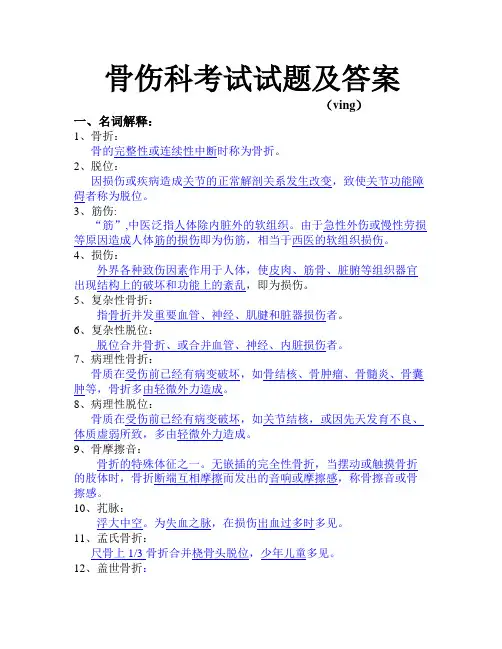 骨伤科考试试题及答案

（ving）

一、名词解释：

1、骨折：

骨的完整性或连续性中断时称为骨折。

2、脱位：

因损伤或疾病造成关节的正常解剖关系发生改变，致使关节功能障碍者称为脱位。

3、筋伤:

“筋”,中医泛指人体除内脏外的软组织。由于急性外伤或慢性劳损等原因造成人体筋的损伤即为伤筋，相当于西医的软组织损伤。

4、损伤：

外界各种致伤因素作用于人体，使皮肉、筋骨、脏腑等组织器官出现结构上的破坏和功能上的紊乱，即为损伤。

5、复杂性骨折：

指骨折并发重要血管、神经、肌腱和脏器损伤者。

6、复杂性脱位：

脱位合并骨折、或合并血管、神经、内脏损伤者。

7、病理性骨折：

骨质在受伤前已经有病变破坏，如骨结核、骨肿瘤、骨髓炎、骨囊肿等，骨折多由轻微外力造成。

8、病理性脱位：

骨质在受伤前已经有病变破坏，如关节结核，或因先天发育不良、体质虚弱所致，多由轻微外力造成。

9、骨摩擦音：

骨折的特殊体征之一。无嵌插的完全性骨折，当摆动或触摸骨折的肢体时，骨折断端互相摩擦而发出的音响或摩擦感，称骨擦音或骨擦感。

10、芤脉：

浮大中空。为失血之脉，在损伤出血过多时多见。

11、孟氏骨折：

尺骨上 1/3 骨折合并桡骨头脱位，少年儿童多见。

12、盖世骨折：